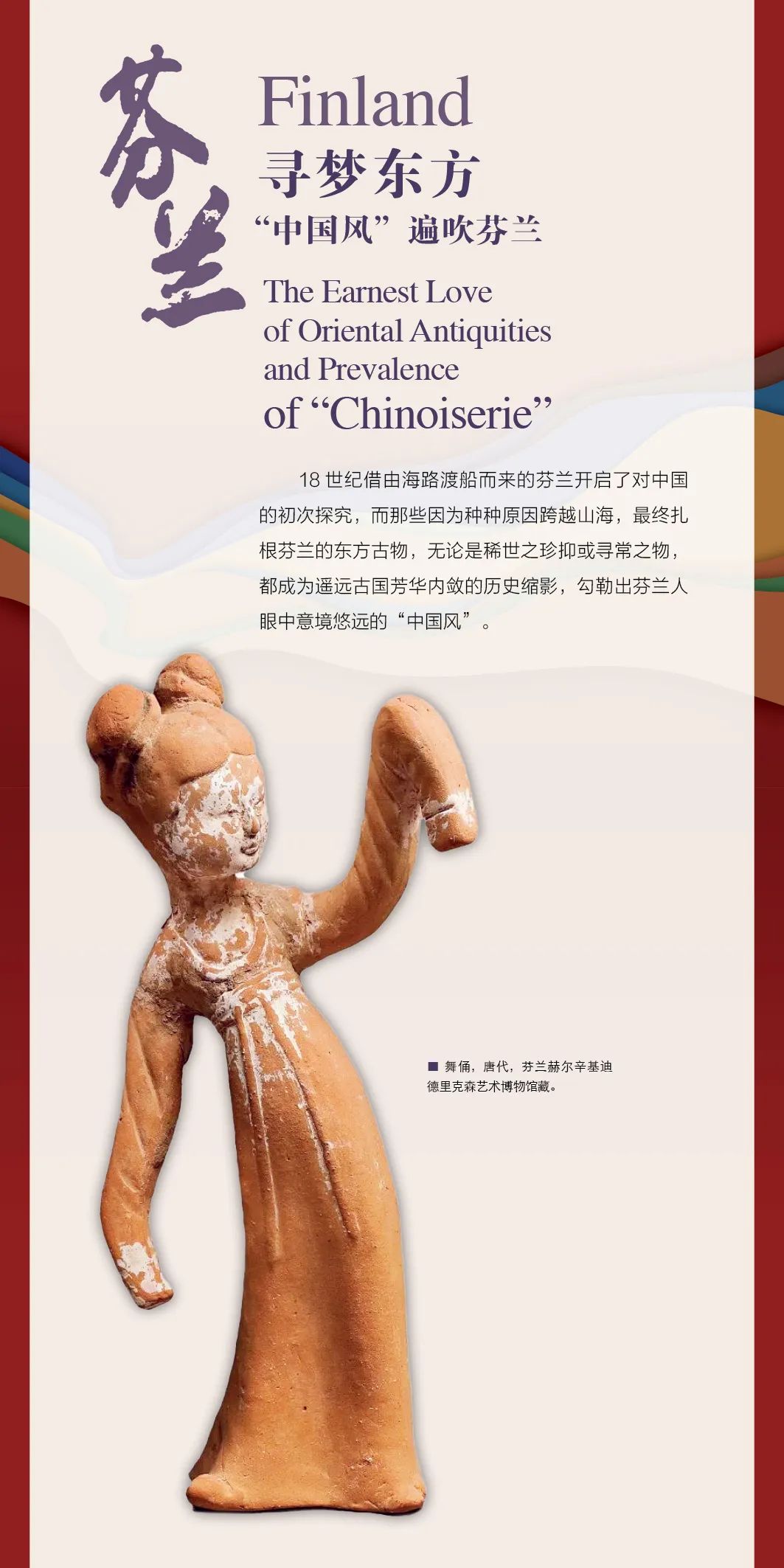 芬兰

Finland

寻梦东方

“中国风”遍吹芬兰

The Earnest Love of Oriental Antiquities and Prevalence of "Chinoiserie"

18世纪借由海路渡船而来的芬兰开启了对中国的初次探究，而那些因为种种原因跨越山海，最终扎根芬兰的东方古物，无论是稀世之珍抑或寻常之物，都成为遥远古国芳华内敛的历史缩影，勾勒出芬兰人眼中意境悠远的“中国风”。

■ 舞俑，唐代，芬兰赫尔辛基迪德里克森艺术博物馆藏。